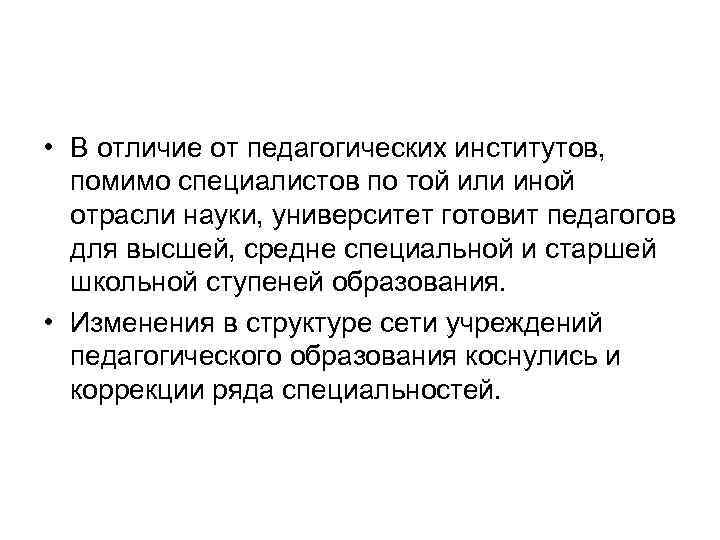 • В отличие от педагогических институтов, помимо специалистов по той или иной отрасли науки, университет готовит педагогов для высшей, средне специальной и старшей школьной ступеней образования.
• Изменения в структуре сети учреждений педагогического образования коснулись и коррекции ряда специальностей.